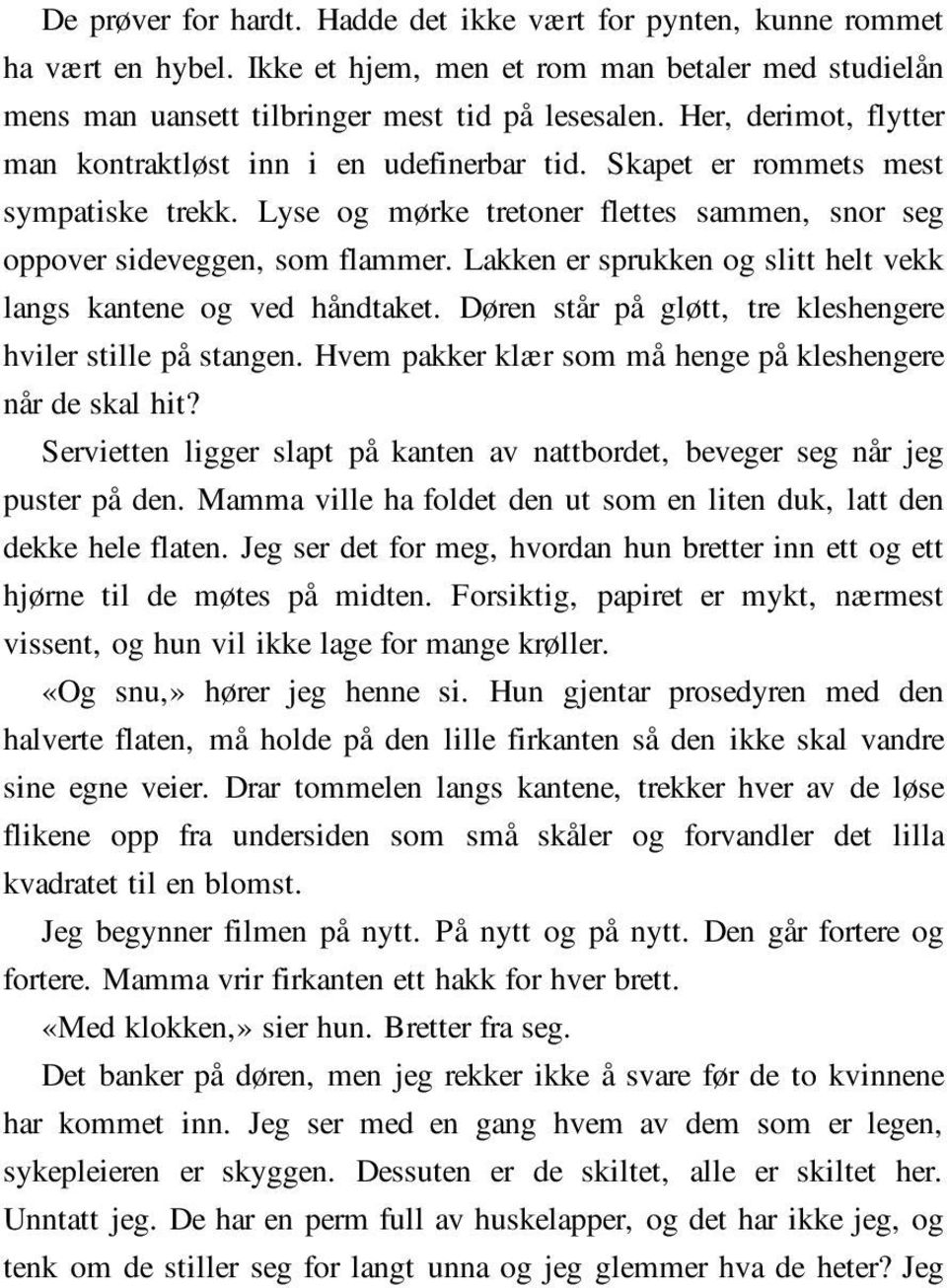 De prøver for hardt. Hadde det ikke vært for pynten, kunne rommet ha vært en hybel. Ikke et hjem, men et rom man betaler med studielån mens man uansett tilbringer mest tid på lesesalen. Her, derimot, flytter man kontraktløst inn i en udefinerbar tid. Skapet er rommets mest sympatiske trekk. Lyse og mørke tretoner flettes sammen, snor seg oppover sideveggen, som flammer. Lakken er sprukken og slitt helt vekk langs kantene og ved håndtaket. Døren står på gløtt, tre kleshengere hviler stille på stangen. Hvem pakker klær som må henge på kleshengere når de skal hit?

Servietten ligger slapt på kanten av nattbordet, beveger seg når jeg puster på den. Mamma ville ha foldet den ut som en liten duk, latt den dekke hele flaten. Jeg ser det for meg, hvordan hun bretter inn ett og ett hjørne til de møtes på midten. Forsiktig, papiret er mykt, nærmest vissent, og hun vil ikke lage for mange krøller.

«Og snu,» hører jeg henne si. Hun gjentar prosedyren med den halverte flaten, må holde på den lille firkanten så den ikke skal vandre sine egne veier. Drar tommelen langs kantene, trekker hver av de løse flikene opp fra undersiden som små skåler og forvandler det lilla kvadratet til en blomst.

Jeg begynner filmen på nytt. På nytt og på nytt. Den går fortere og fortere. Mamma vrir firkanten ett hakk for hver brett.

«Med klokken,» sier hun. Bretter fra seg.

Det banker på døren, men jeg rekker ikke å svare før de to kvinnene har kommet inn. Jeg ser med en gang hvem av dem som er legen, sykepleieren er skyggen. Dessuten er de skiltet, alle er skiltet her. Unntatt jeg. De har en perm full av huskelapper, og det har ikke jeg, og tenk om de stiller seg for langt unna og jeg glemmer hva de heter? Jeg